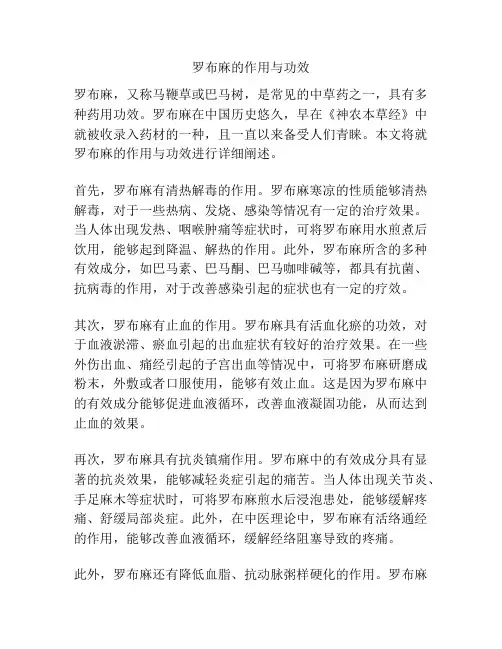 罗布麻的作用与功效

罗布麻，又称马鞭草或巴马树，是常见的中草药之一，具有多种药用功效。罗布麻在中国历史悠久，早在《神农本草经》中就被收录入药材的一种，且一直以来备受人们青睐。本文将就罗布麻的作用与功效进行详细阐述。

首先，罗布麻有清热解毒的作用。罗布麻寒凉的性质能够清热解毒，对于一些热病、发烧、感染等情况有一定的治疗效果。当人体出现发热、咽喉肿痛等症状时，可将罗布麻用水煎煮后饮用，能够起到降温、解热的作用。此外，罗布麻所含的多种有效成分，如巴马素、巴马酮、巴马咖啡碱等，都具有抗菌、抗病毒的作用，对于改善感染引起的症状也有一定的疗效。

其次，罗布麻有止血的作用。罗布麻具有活血化瘀的功效，对于血液淤滞、瘀血引起的出血症状有较好的治疗效果。在一些外伤出血、痛经引起的子宫出血等情况中，可将罗布麻研磨成粉末，外敷或者口服使用，能够有效止血。这是因为罗布麻中的有效成分能够促进血液循环，改善血液凝固功能，从而达到止血的效果。

再次，罗布麻具有抗炎镇痛作用。罗布麻中的有效成分具有显著的抗炎效果，能够减轻炎症引起的痛苦。当人体出现关节炎、手足麻木等症状时，可将罗布麻煎水后浸泡患处，能够缓解疼痛、舒缓局部炎症。此外，在中医理论中，罗布麻有活络通经的作用，能够改善血液循环，缓解经络阻塞导致的疼痛。

此外，罗布麻还有降低血脂、抗动脉粥样硬化的作用。罗布麻